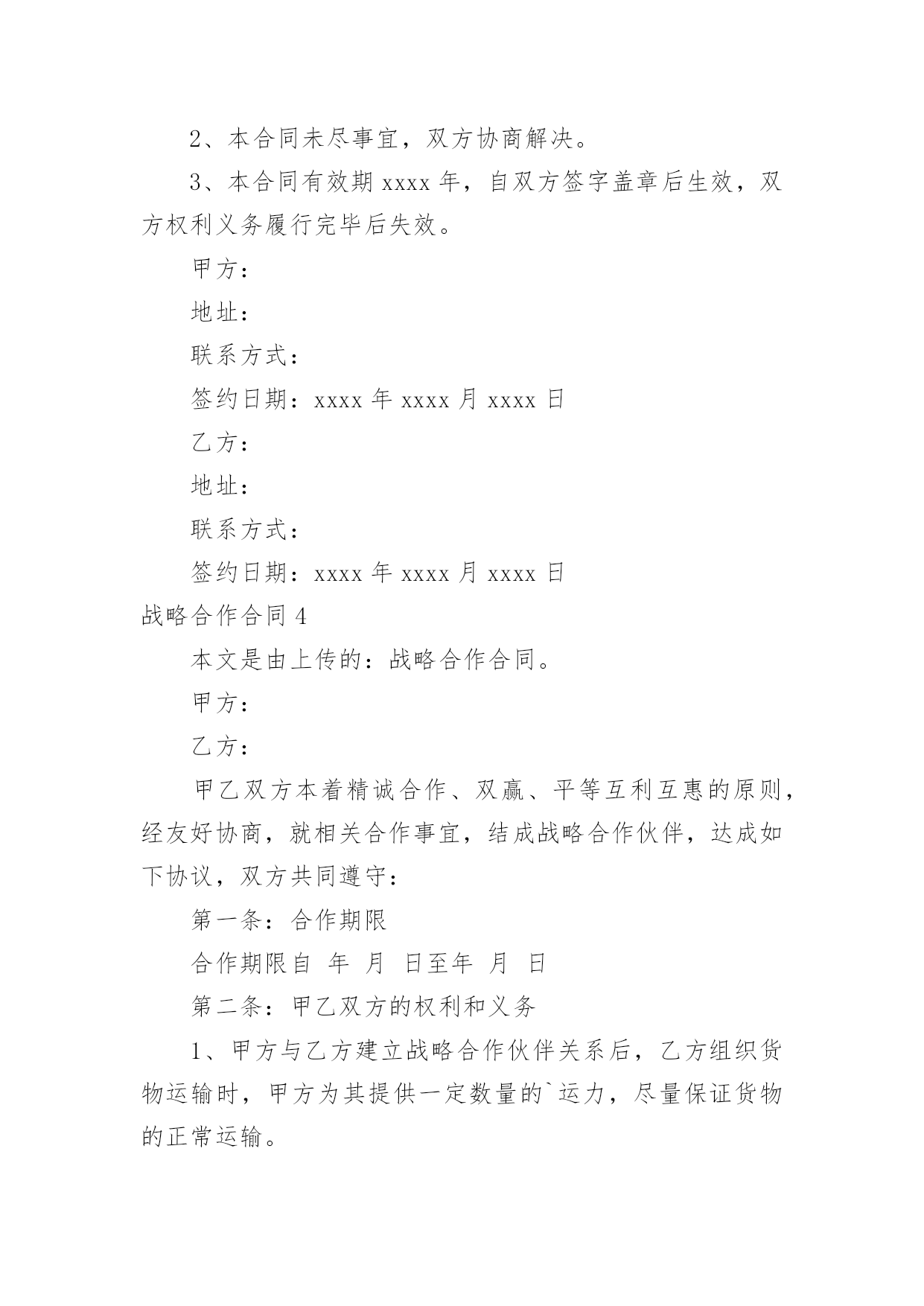 2、本合同未尽事宜，双方协商解决。

3、本合同有效期 xxxx 年，自双方签字盖章后生效，双方权利义务履行完毕后失效。

甲方：

地址：

联系方式：

签约日期：xxxx 年 xxxx 月 xxxx 日

乙方：

地址：

联系方式：

签约日期：xxxx 年 xxxx 月 xxxx 日

战略合作合同 4

本文是由上传的：战略合作合同。

甲方：

乙方：

甲乙双方本着精诚合作、双赢、平等互利互惠的原则，经友好协商，就相关合作事宜，结成战略合作伙伴，达成如下协议，双方共同遵守：

第一条：合作期限

合作期限自 年 月 日至年 月 日

第二条：甲乙双方的权利和义务

1、甲方与乙方建立战略合作伙伴关系后，乙方组织货物运输时，甲方为其提供一定数量的`运力，尽量保证货物的正常运输。